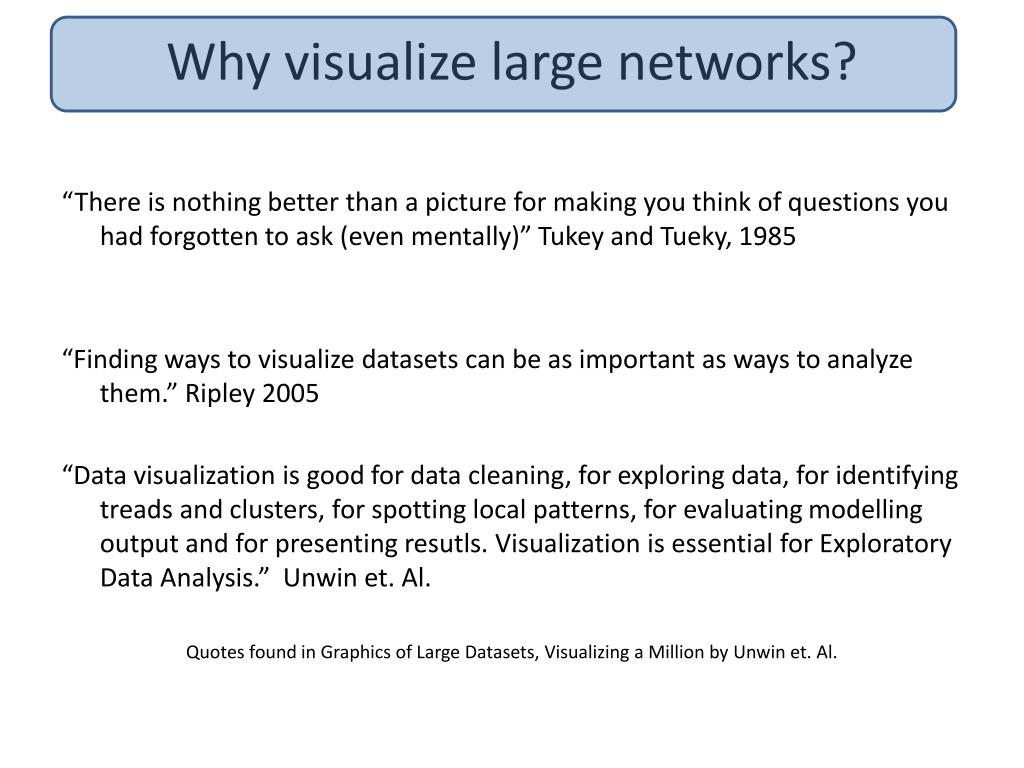 Why visualize large networks?

“There is nothing better than a picture for making you think of questions you had forgotten to ask (even mentally)” Tukey and Tueky, 1985

“Finding ways to visualize datasets can be as important as ways to analyze them.” Ripley 2005

“Data visualization is good for data cleaning, for exploring data, for identifying treads and clusters, for spotting local patterns, for evaluating modelling output and for presenting resutls. Visualization is essential for Exploratory Data Analysis.” Unwin et. Al.

Quotes found in Graphics of Large Datasets, Visualizing a Million by Unwin et. Al.